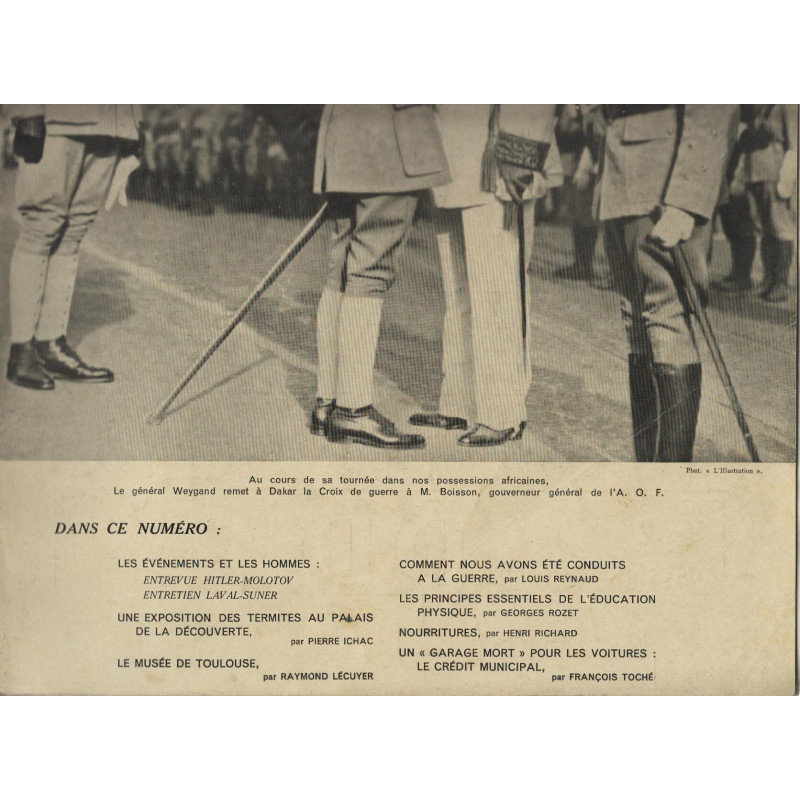 Phot. « L'Illustration ».

Au cours de sa tournée dans nos possessions africaines,
Le général Weygand remet à Dakar la Croix de guerre à M. Boisson, gouverneur général de l'A. O. F.

DANS CE NUMÉRO :

LES ÉVÉNEMENTS ET LES HOMMES :
ENTREVUE HITLER-MOLOTOV
ENTRETIEN LAVAL-SUNER

UNE EXPOSITION DES TERMITES AU PALAIS DE LA DÉCOUVERTE, par PIERRE ICHAC

LE MUSÉE DE TOULOUSE, par RAYMOND LÉCUYER

COMMENT NOUS AVONS ÉTÉ CONDUITS A LA GUERRE, par LOUIS REYNAUD

LES PRINCIPES ESSENTIELS DE L'ÉDUCATION PHYSIQUE, par GEORGES ROZET

NOURRITURES, par HENRI RICHARD

UN « GARAGE MORT » POUR LES VOITURES : LE CRÉDIT MUNICIPAL, par FRANÇOIS TOCHÉ